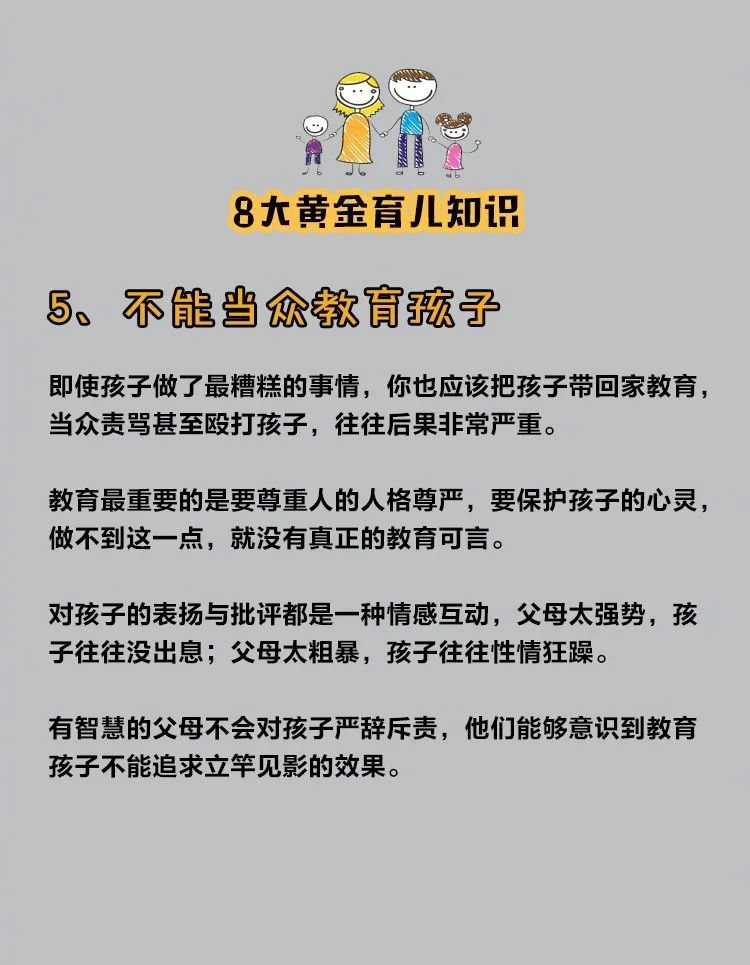 8大黄金育儿知识

5、不能当众教育孩子

即使孩子做了最糟糕的事情，你也应该把孩子带回家教育，当众责骂甚至殴打孩子，往往后果非常严重。

教育最重要的是要尊重人的人格尊严，要保护孩子的心灵，做不到这一点，就没有真正的教育可言。

对孩子的表扬与批评都是一种情感互动，父母太强势，孩子往往没出息；父母太粗暴，孩子往往性情狂躁。

有智慧的父母不会对孩子严辞斥责，他们能够意识到教育孩子不能追求立竿见影的效果。